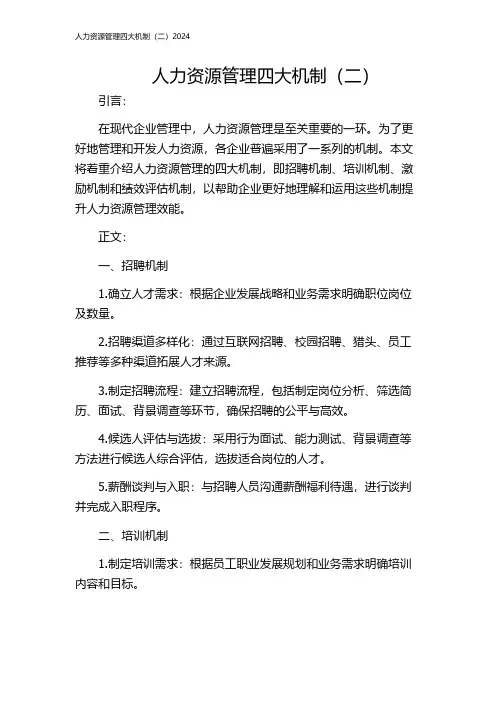 人力资源管理四大机制（二）2024

人力资源管理四大机制（二）

引言：

在现代企业管理中，人力资源管理是至关重要的一环。为了更好地管理和开发人力资源，各企业普遍采用了一系列的机制。本文将着重介绍人力资源管理的四大机制，即招聘机制、培训机制、激励机制和绩效评估机制，以帮助企业更好地理解和运用这些机制提升人力资源管理效能。

正文：

一、招聘机制

1.确立人才需求：根据企业发展战略和业务需求明确职位岗位及数量。

2.招聘渠道多样化：通过互联网招聘、校园招聘、猎头、员工推荐等多种渠道拓展人才来源。

3.制定招聘流程：建立招聘流程，包括制定岗位分析、筛选简历、面试、背景调查等环节，确保招聘的公平与高效。

4.候选人评估与选拔：采用行为面试、能力测试、背景调查等方法进行候选人综合评估，选拔适合岗位的人才。

5.薪酬谈判与入职：与招聘人员沟通薪酬福利待遇，进行谈判并完成入职程序。

二、培训机制

1.制定培训需求：根据员工职业发展规划和业务需求明确培训内容和目标。